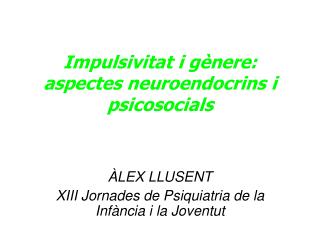 Impulsivitat i gènere: aspectes neuroendocrins i psicosocials

ÀLEX LLUSENT
XIII Jornades de Psiquiatria de la Infància i la Joventut